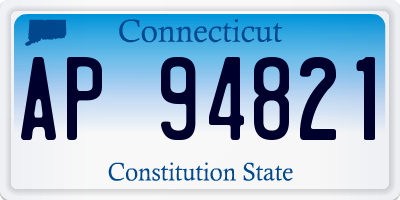 Connecticut

AP 94821

Constitution State